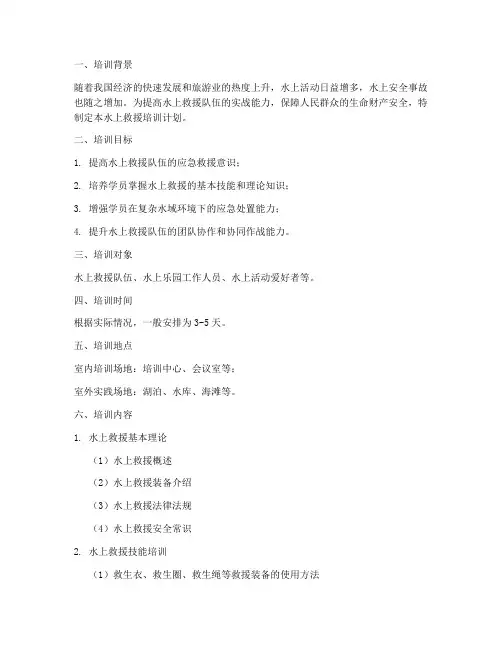 一、培训背景

随着我国经济的快速发展和旅游业的热度上升，水上活动日益增多，水上安全事故也随之增加。为提高水上救援队伍的实战能力，保障人民群众的生命财产安全，特制定本水上救援培训计划。

二、培训目标

1. 提高水上救援队伍的应急救援意识；

2. 培养学员掌握水上救援的基本技能和理论知识；

3. 增强学员在复杂水域环境下的应急处置能力；

4. 提升水上救援队伍的团队协作和协同作战能力。

三、培训对象

水上救援队伍、水上乐园工作人员、水上活动爱好者等。

四、培训时间

根据实际情况，一般安排为3-5天。

五、培训地点

室内培训场地：培训中心、会议室等；

室外实践场地：湖泊、水库、海滩等。

六、培训内容

1. 水上救援基本理论

（1）水上救援概述

（2）水上救援装备介绍

（3）水上救援法律法规

（4）水上救援安全常识

2. 水上救援技能培训

（1）救生衣、救生圈、救生绳等救援装备的使用方法